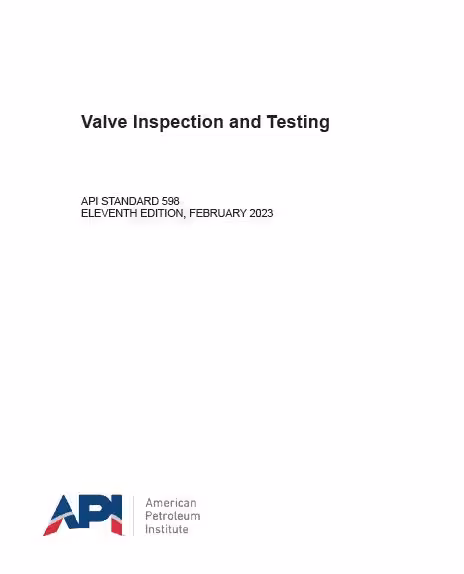 Valve Inspection and Testing

API STANDARD 598
ELEVENTH EDITION, FEBRUARY 2023

API

American
Petroleum
Institute